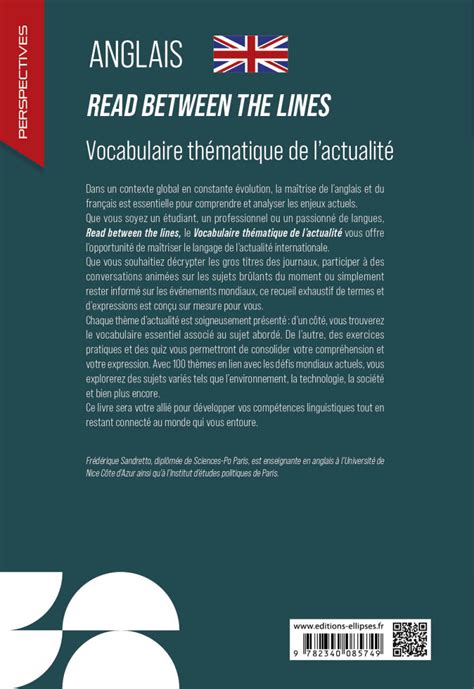 PERSPECTIVES

ANGLAIS

READ BETWEEN THE LINES

Vocabulaire thématique de l'actualité

Dans un contexte global en constante évolution, la maîtrise de l'anglais et du français est essentielle pour comprendre et analyser les enjeux actuels.
Que vous soyez un étudiant, un professionnel ou un passionné de langues, Read between the lines, le Vocabulaire thématique de l'actualité vous offre l'opportunité de maîtriser le langage de l'actualité internationale.
Que vous souhaitiez décrypter les gros titres des journaux, participer à des conversations animées sur les sujets brûlants du moment ou simplement rester informé sur les événements mondiaux, ce recueil exhaustif de termes et d'expressions est conçu sur mesure pour vous.
Chaque thème d'actualité est soigneusement présenté : d'un côté, vous trouverez le vocabulaire essentiel associé au sujet abordé. De l'autre, des exercices pratiques et des quiz vous permettront de consolider votre compréhension et votre expression. Avec 100 thèmes en lien avec les défis mondiaux actuels, vous explorerez des sujets variés tels que l'environnement, la technologie, la société et bien plus encore.
Ce livre sera votre allié pour développer vos compétences linguistiques tout en restant connecté au monde qui vous entoure.

Frédérique Sandretto, diplômée de Sciences-Po Paris, est enseignante en anglais à l'Université de Nice Côte d'Azur ainsi qu'à l'Institut d'études politiques de Paris.

www.editions-ellipses.fr

9 782340 085749